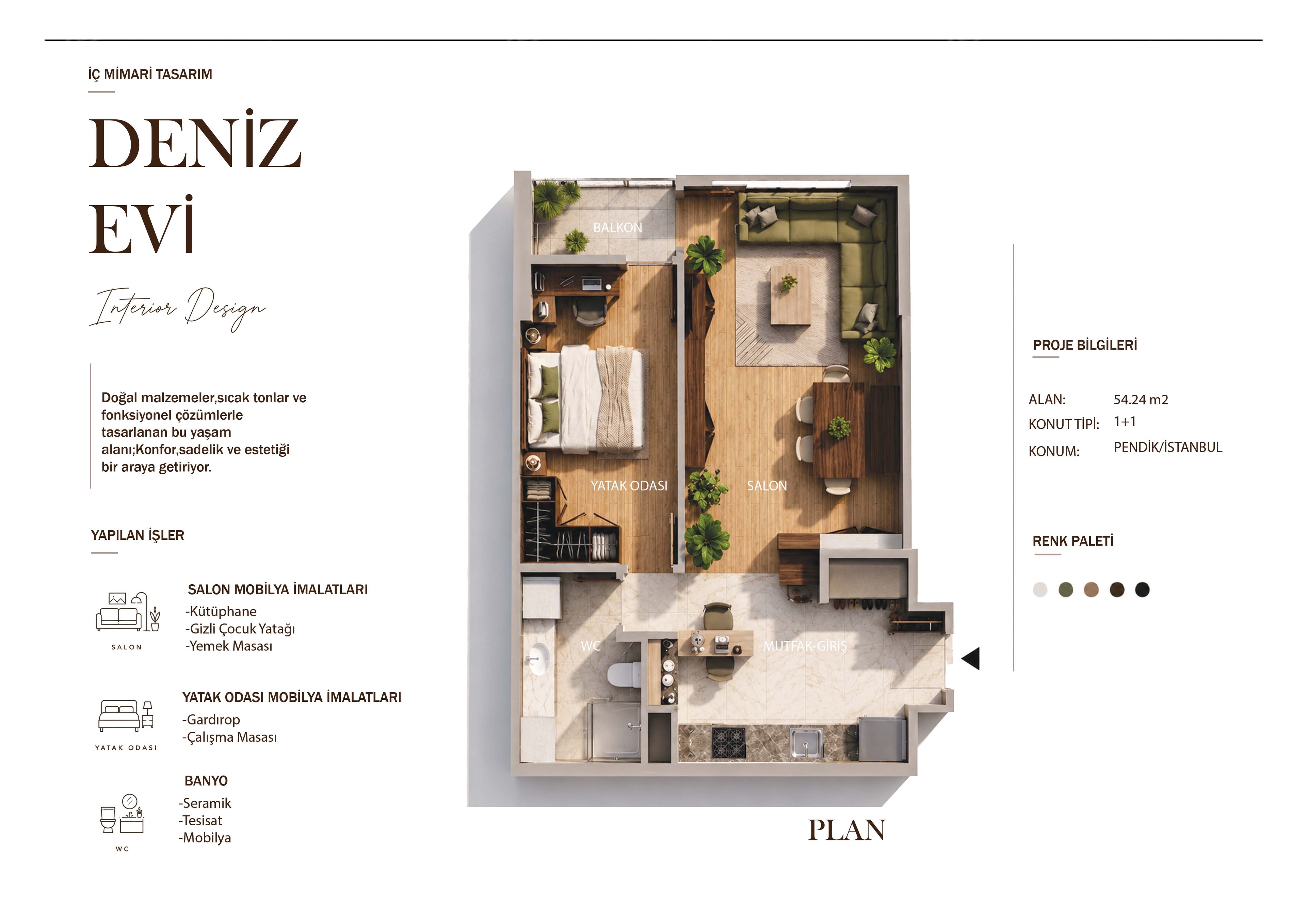 İÇ MİMARİ TASARIM

DENİZ
EVİ

Interior Design

Doğal malzemeler,sıcak tonlar ve fonksiyonel çözümlerle tasarlanan bu yaşam alanı;Konfor,sadelik ve estetiği bir araya getiriyor.

YAPILAN İŞLER

SALON

SALON MOBİLYA İMALATLARI
-Kütüphane
-Gizli Çocuk Yatağı
-Yemek Masası

YATAK ODASI

YATAK ODASI MOBİLYA İMALATLARI
-Gardırop
-Çalışma Masası

WC

BANYO
-Seramik
-Tesisat
-Mobilya

BALKON

YATAK ODASI

SALON

WC

MUTFAK-GİRİŞ

PLAN

PROJE BİLGİLERİ

ALAN: 54.24 m2
KONUT TİPİ: 1+1
KONUM: PENDİK/İSTANBUL

RENK PALETİ